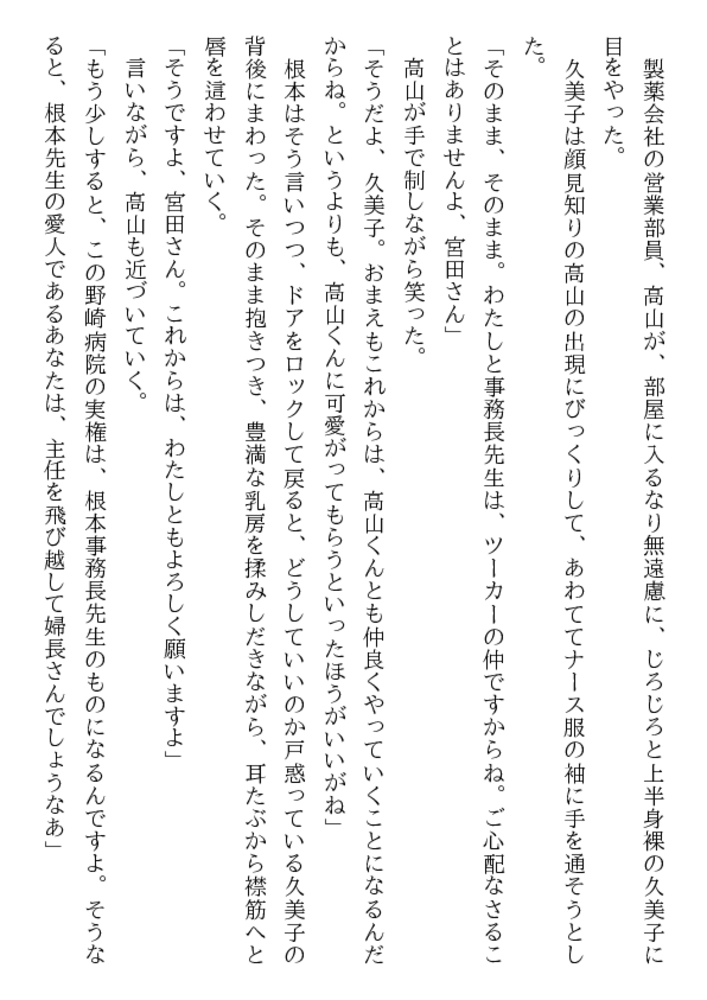 製薬会社の営業部員、高山が、部屋に入るなり無遠慮に、じろじろと上半身裸の久美子に目をやった。
久美子は顔見知りの高山の出現にびっくりして、あわててナース服の袖に手を通そうとした。
「そのまま、そのまま。わたしと事務長先生は、ツーカーの仲ですからね。ご心配なさることはありませんよ、宮田さん」
高山が手で制しながら笑った。
「そうだよ、久美子。おまえもこれからは、高山くんとも仲良くやっていくことになるんだからね。というよりも、高山くんに可愛がってもらうといったほうがいいがね」
根本はそう言いつつ、ドアをロックして戻ると、どうしていいのか戸惑っている久美子の背後にまわった。そのまま抱きつき、豊満な乳房を揉みしだきながら、耳たぶから襟筋へと唇を這わせていく。
「そうですよ、宮田さん。これからは、わたしともよろしく願いますよ」
言いながら、高山も近づいていく。
「もう少しすると、この野崎病院の実権は、根本事務長先生のものになるんですよ。そうなると、根本先生の愛人であるあなたは、主任を飛び越して婦長さんでしょうなあ」